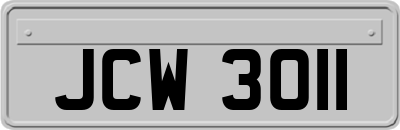 JCW 3011